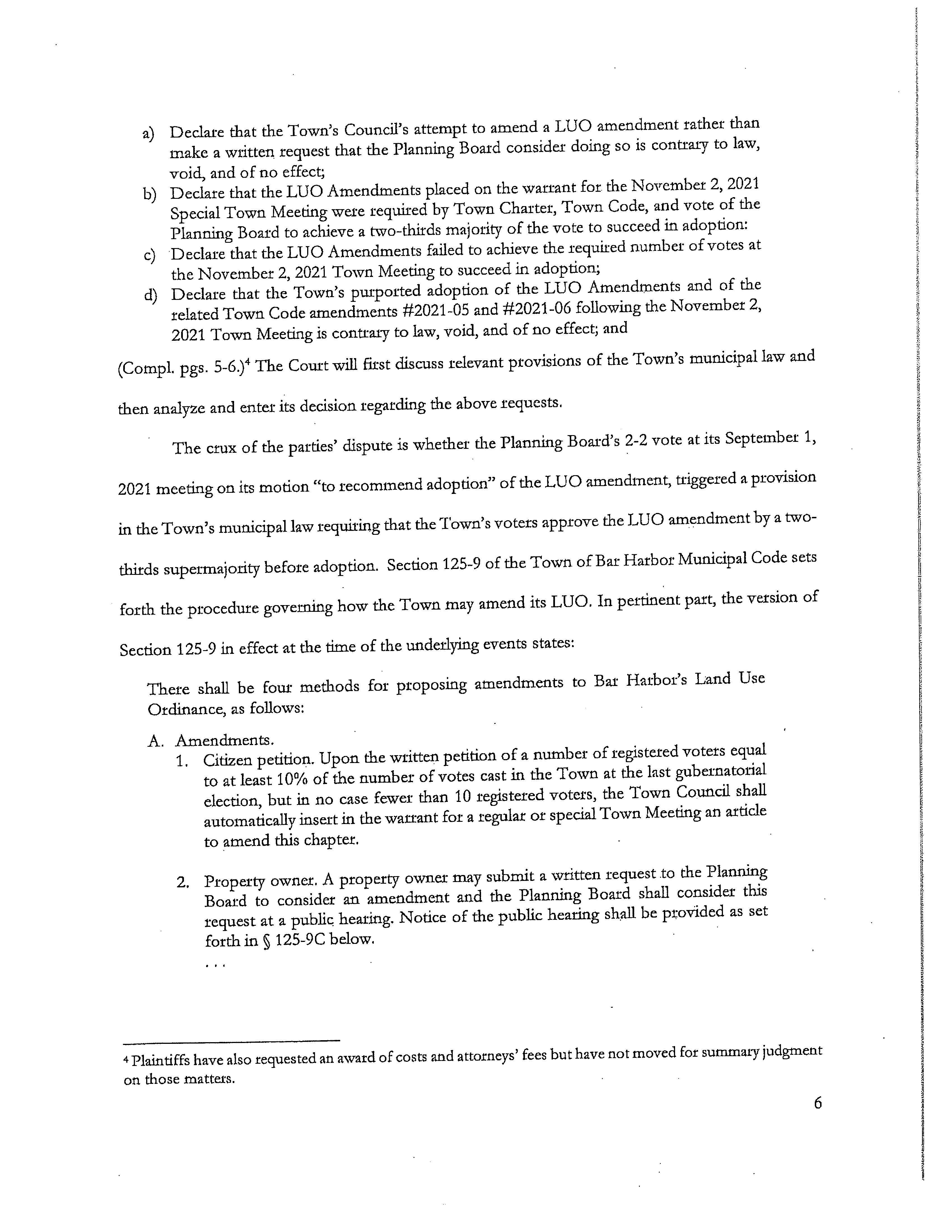 a) Declare that the Town's Council's attempt to amend a LUO amendment rather than make a written request that the Planning Board consider doing so is contrary to law, void, and of no effect;
b) Declare that the LUO Amendments placed on the warrant for the November 2, 2021 Special Town Meeting were required by Town Charter, Town Code, and vote of the Planning Board to achieve a two-thirds majority of the vote to succeed in adoption:
c) Declare that the LUO Amendments failed to achieve the required number of votes at the November 2, 2021 Town Meeting to succeed in adoption;
d) Declare that the Town's purported adoption of the LUO Amendments and of the related Town Code amendments #2021-05 and #2021-06 following the November 2, 2021 Town Meeting is contrary to law, void, and of no effect; and

(Compl. pgs. 5-6.)$^4$ The Court will first discuss relevant provisions of the Town's municipal law and then analyze and enter its decision regarding the above requests.

The crux of the parties' dispute is whether the Planning Board's 2-2 vote at its September 1, 2021 meeting on its motion "to recommend adoption" of the LUO amendment, triggered a provision in the Town's municipal law requiring that the Town's voters approve the LUO amendment by a two-thirds supermajority before adoption. Section 125-9 of the Town of Bar Harbor Municipal Code sets forth the procedure governing how the Town may amend its LUO. In pertinent part, the version of Section 125-9 in effect at the time of the underlying events states:

There shall be four methods for proposing amendments to Bar Harbor's Land Use Ordinance, as follows:

A. Amendments.
1. Citizen petition. Upon the written petition of a number of registered voters equal to at least 10% of the number of votes cast in the Town at the last gubernatorial election, but in no case fewer than 10 registered voters, the Town Council shall automatically insert in the warrant for a regular or special Town Meeting an article to amend this chapter.

2. Property owner. A property owner may submit a written request to the Planning Board to consider an amendment and the Planning Board shall consider this request at a public hearing. Notice of the public hearing shall be provided as set forth in § 125-9C below.
. . .

$^4$ Plaintiffs have also requested an award of costs and attorneys' fees but have not moved for summary judgment on those matters.

6